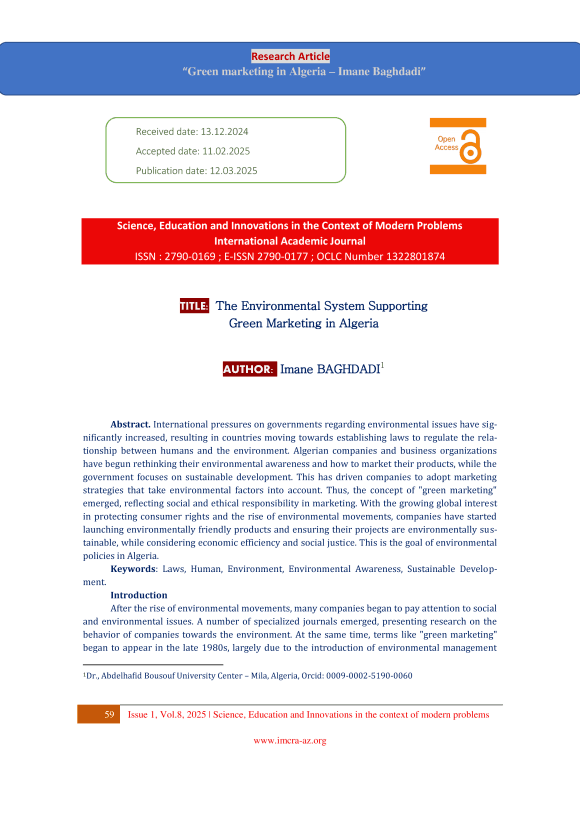 Research Article
"Green marketing in Algeria – Imane Baghdadi"

Received date: 13.12.2024
Accepted date: 11.02.2025
Publication date: 12.03.2025

Open Access

Science, Education and Innovations in the Context of Modern Problems
International Academic Journal
ISSN : 2790-0169 ; E-ISSN 2790-0177 ; OCLC Number 1322801874

TITLE: The Environmental System Supporting Green Marketing in Algeria

AUTHOR: Imane BAGHDADI$^1$

**Abstract.** International pressures on governments regarding environmental issues have significantly increased, resulting in countries moving towards establishing laws to regulate the relationship between humans and the environment. Algerian companies and business organizations have begun rethinking their environmental awareness and how to market their products, while the government focuses on sustainable development. This has driven companies to adopt marketing strategies that take environmental factors into account. Thus, the concept of "green marketing" emerged, reflecting social and ethical responsibility in marketing. With the growing global interest in protecting consumer rights and the rise of environmental movements, companies have started launching environmentally friendly products and ensuring their projects are environmentally sustainable, while considering economic efficiency and social justice. This is the goal of environmental policies in Algeria.

**Keywords**: Laws, Human, Environment, Environmental Awareness, Sustainable Development.

**Introduction**

After the rise of environmental movements, many companies began to pay attention to social and environmental issues. A number of specialized journals emerged, presenting research on the behavior of companies towards the environment. At the same time, terms like "green marketing" began to appear in the late 1980s, largely due to the introduction of environmental management

$^1$Dr., Abdelhafid Bousouf University Center – Mila, Algeria, Orcid: 0009-0002-5190-0060

59 Issue 1, Vol.8, 2025 | Science, Education and Innovations in the context of modern problems

www.imcra-az.org